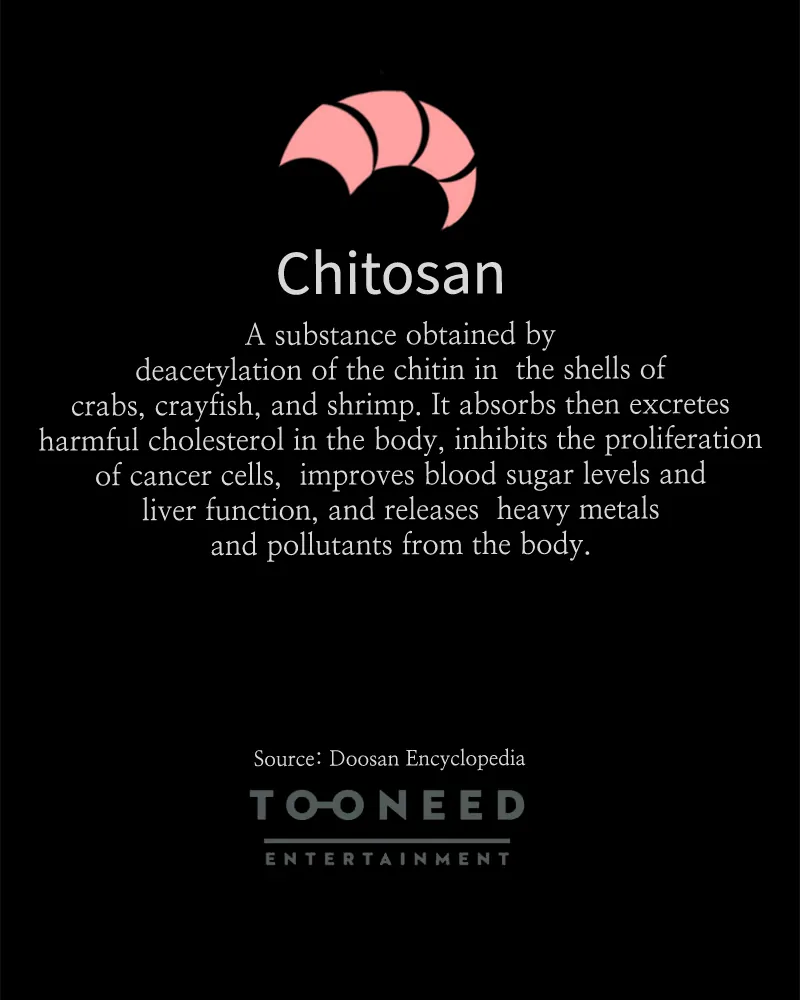 Chitosan

A substance obtained by deacetylation of the chitin in the shells of crabs, crayfish, and shrimp. It absorbs then excretes harmful cholesterol in the body, inhibits the proliferation of cancer cells, improves blood sugar levels and liver function, and releases heavy metals and pollutants from the body.

Source: Doosan Encyclopedia

TOONEED
ENTERTAINMENT